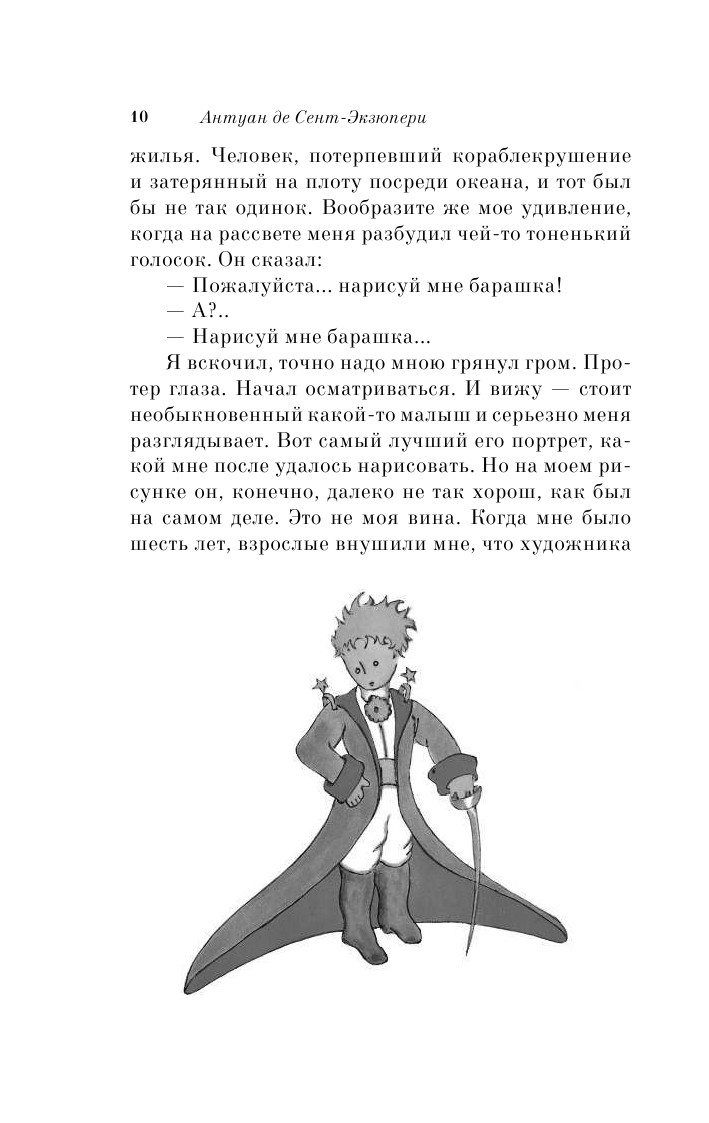 10 Антуан де Сент-Экзюпери

жилья. Человек, потерпевший кораблекрушение и затерянный на плоту посреди океана, и тот был бы не так одинок. Вообразите же мое удивление, когда на рассвете меня разбудил чей-то тоненький голосок. Он сказал:

— Пожалуйста... нарисуй мне барашка!

— А?..

— Нарисуй мне барашка...

Я вскочил, точно надо мною грянул гром. Протер глаза. Начал осматриваться. И вижу — стоит необыкновенный какой-то малыш и серьезно меня разглядывает. Вот самый лучший его портрет, какой мне после удалось нарисовать. Но на моем рисунке он, конечно, далеко не так хорош, как был на самом деле. Это не моя вина. Когда мне было шесть лет, взрослые внушили мне, что художника